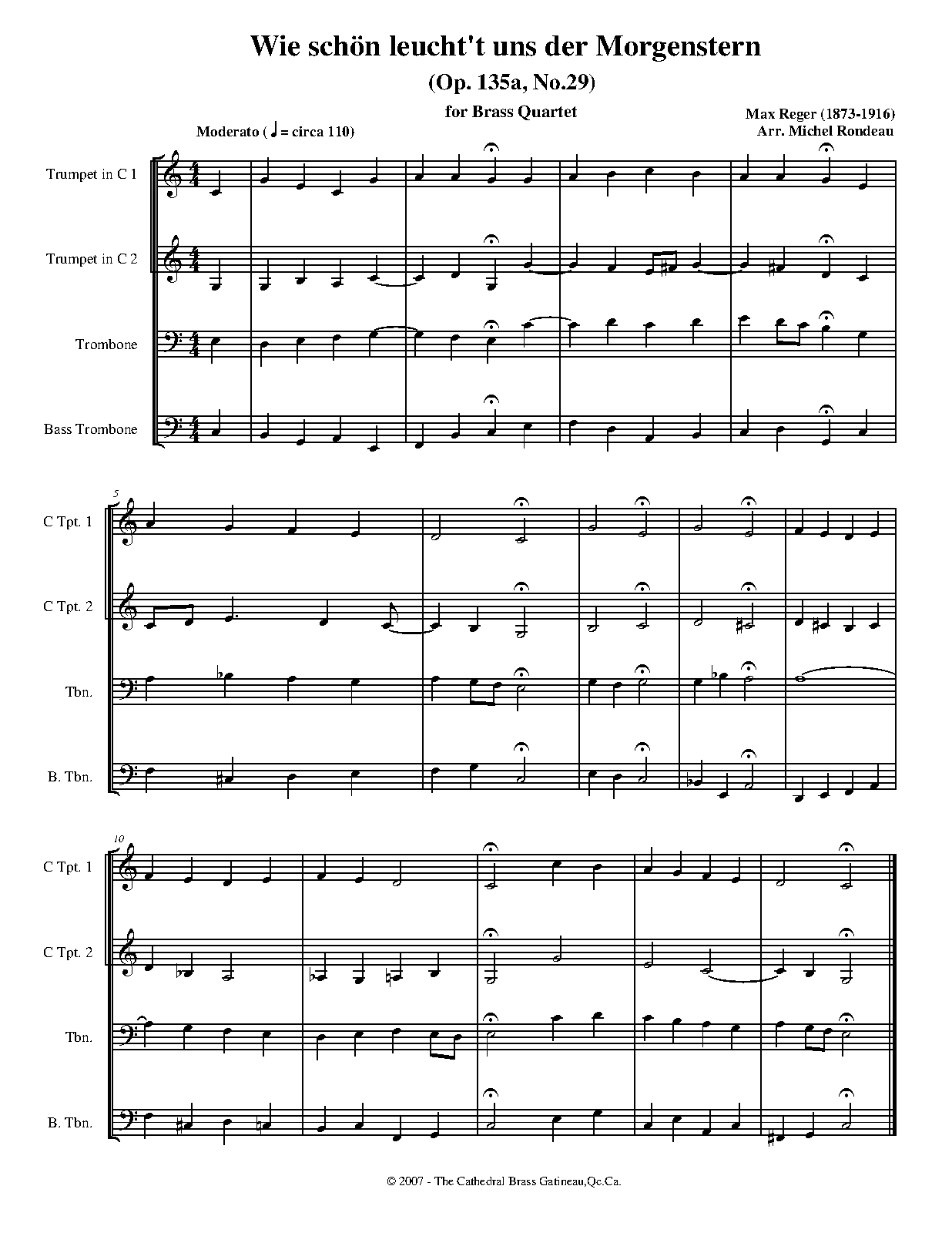 Wie schön leucht't uns der Morgenstern

(Op. 135a, No.29)

for Brass Quartet

Max Reger (1873-1916)
Arr. Michel Rondeau

Moderato (♩ = circa 110)

Trumpet in C 1

Trumpet in C 2

Trombone

Bass Trombone

5

C Tpt. 1

C Tpt. 2

Tbn.

B. Tbn.

10

C Tpt. 1

C Tpt. 2

Tbn.

B. Tbn.

© 2007 - The Cathedral Brass Gatineau,Qc.Ca.